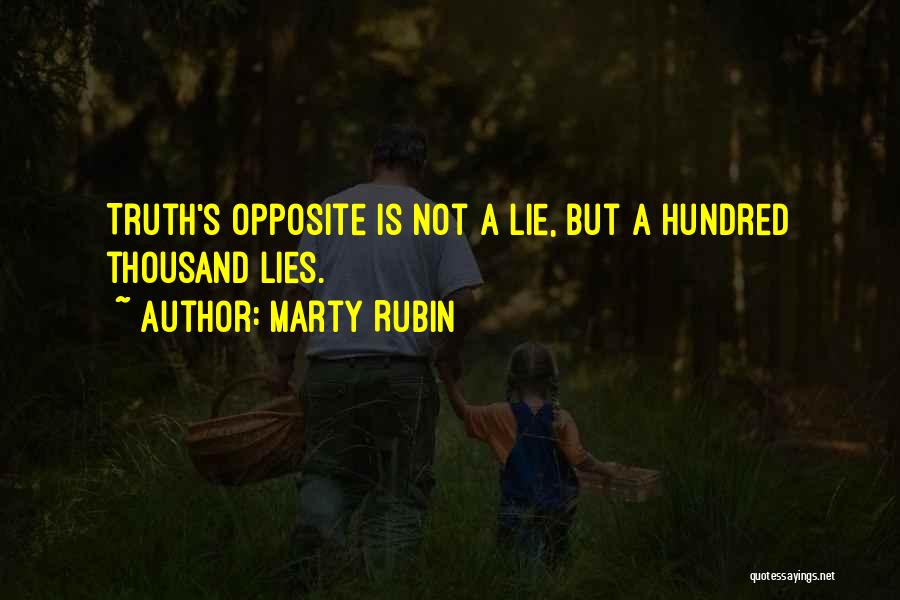 TRUTH'S OPPOSITE IS NOT A LIE, BUT A HUNDRED THOUSAND LIES.

~ AUTHOR: MARTY RUBIN

quotessayings.net